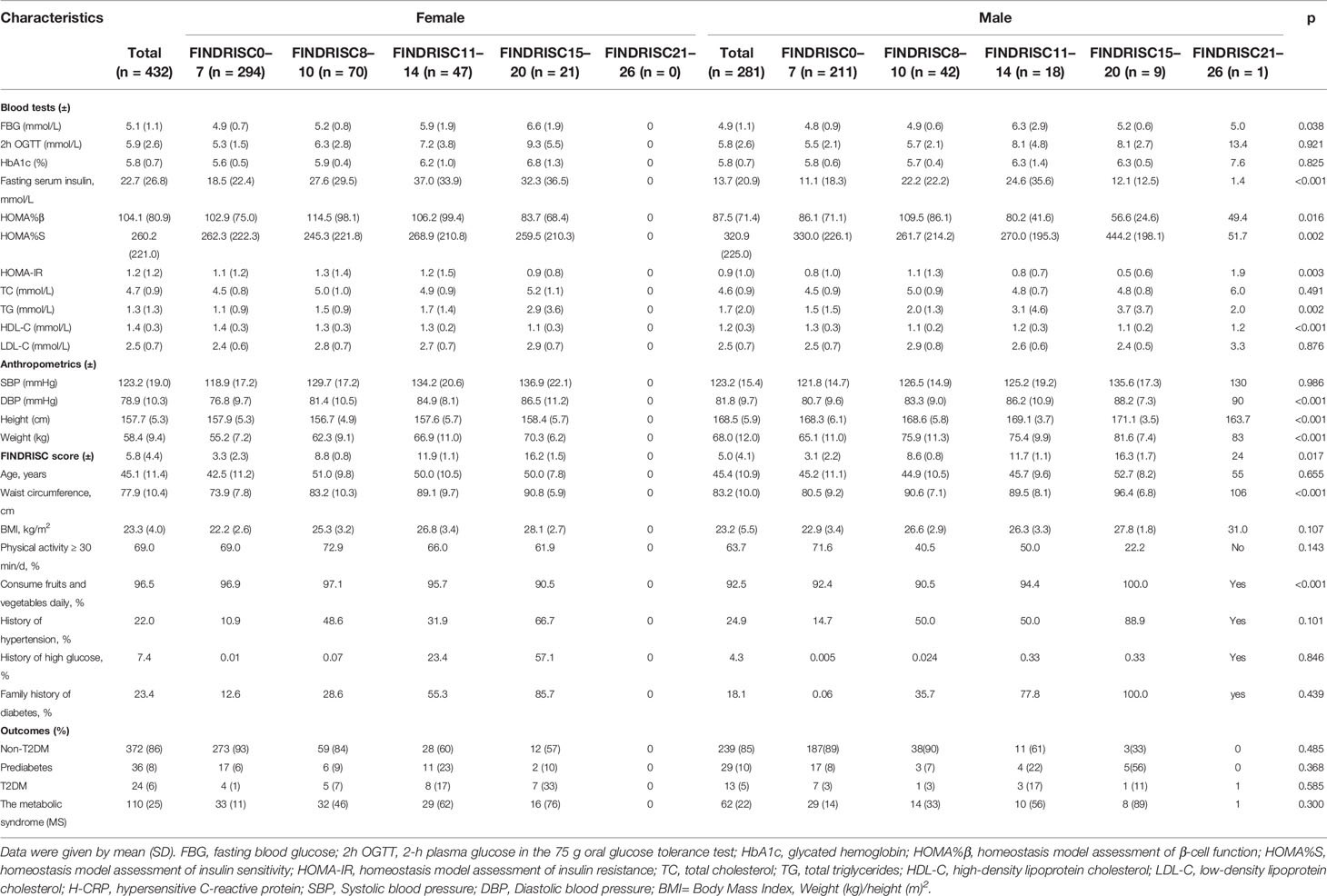 | Characteristics | Female | | | | | | Male | | | | | | p |
|---|---|---|---|---|---|---|---|---|---|---|---|---|---|
| | Total (n = 432) | FINDRISC0–7 (n = 294) | FINDRISC8–10 (n = 70) | FINDRISC11–14 (n = 47) | FINDRISC15–20 (n = 21) | FINDRISC21–26 (n = 0) | Total (n = 281) | FINDRISC0–7 (n = 211) | FINDRISC8–10 (n = 42) | FINDRISC11–14 (n = 18) | FINDRISC15–20 (n = 9) | FINDRISC21–26 (n = 1) | |
| **Blood tests (±)** | | | | | | | | | | | | | |
| FBG (mmol/L) | 5.1 (1.1) | 4.9 (0.7) | 5.2 (0.8) | 5.9 (1.9) | 6.6 (1.9) | 0 | 4.9 (1.1) | 4.8 (0.9) | 4.9 (0.6) | 6.3 (2.9) | 5.2 (0.6) | 5.0 | 0.038 |
| 2h OGTT (mmol/L) | 5.9 (2.6) | 5.3 (1.5) | 6.3 (2.8) | 7.2 (3.8) | 9.3 (5.5) | 0 | 5.8 (2.6) | 5.5 (2.1) | 5.7 (2.1) | 8.1 (4.8) | 8.1 (2.7) | 13.4 | 0.921 |
| HbA1c (%) | 5.8 (0.7) | 5.6 (0.5) | 5.9 (0.4) | 6.2 (1.0) | 6.8 (1.3) | 0 | 5.8 (0.7) | 5.8 (0.6) | 5.7 (0.4) | 6.3 (1.4) | 6.3 (0.5) | 7.6 | 0.825 |
| Fasting serum insulin, mmol/L | 22.7 (26.8) | 18.5 (22.4) | 27.6 (29.5) | 37.0 (33.9) | 32.3 (36.5) | 0 | 13.7 (20.9) | 11.1 (18.3) | 22.2 (22.2) | 24.6 (35.6) | 12.1 (12.5) | 1.4 | <0.001 |
| HOMA%β | 104.1 (80.9) | 102.9 (75.0) | 114.5 (98.1) | 106.2 (99.4) | 83.7 (68.4) | 0 | 87.5 (71.4) | 86.1 (71.1) | 109.5 (86.1) | 80.2 (41.6) | 56.6 (24.6) | 49.4 | 0.016 |
| HOMA%S | 260.2 (221.0) | 262.3 (222.3) | 245.3 (221.8) | 268.9 (210.8) | 259.5 (210.3) | 0 | 320.9 (225.0) | 330.0 (226.1) | 261.7 (214.2) | 270.0 (195.3) | 444.2 (198.1) | 51.7 | 0.002 |
| HOMA-IR | 1.2 (1.2) | 1.1 (1.2) | 1.3 (1.4) | 1.2 (1.5) | 0.9 (0.8) | 0 | 0.9 (1.0) | 0.8 (1.0) | 1.1 (1.3) | 0.8 (0.7) | 0.5 (0.6) | 1.9 | 0.003 |
| TC (mmol/L) | 4.7 (0.9) | 4.5 (0.8) | 5.0 (1.0) | 4.9 (0.9) | 5.2 (1.1) | 0 | 4.6 (0.9) | 4.5 (0.9) | 5.0 (0.9) | 4.8 (0.7) | 4.8 (0.8) | 6.0 | 0.491 |
| TG (mmol/L) | 1.3 (1.3) | 1.1 (0.9) | 1.5 (0.9) | 1.7 (1.4) | 2.9 (3.6) | 0 | 1.7 (2.0) | 1.5 (1.5) | 2.0 (1.3) | 3.1 (4.6) | 3.7 (3.7) | 2.0 | 0.002 |
| HDL-C (mmol/L) | 1.4 (0.3) | 1.4 (0.3) | 1.3 (0.3) | 1.3 (0.2) | 1.1 (0.3) | 0 | 1.2 (0.3) | 1.3 (0.3) | 1.1 (0.2) | 1.2 (0.3) | 1.1 (0.2) | 1.2 | <0.001 |
| LDL-C (mmol/L) | 2.5 (0.7) | 2.4 (0.6) | 2.8 (0.7) | 2.7 (0.7) | 2.9 (0.7) | 0 | 2.5 (0.7) | 2.5 (0.7) | 2.9 (0.8) | 2.6 (0.6) | 2.4 (0.5) | 3.3 | 0.876 |
| **Anthropometrics (±)** | | | | | | | | | | | | | |
| SBP (mmHg) | 123.2 (19.0) | 118.9 (17.2) | 129.7 (17.2) | 134.2 (20.6) | 136.9 (22.1) | 0 | 123.2 (15.4) | 121.8 (14.7) | 126.5 (14.9) | 125.2 (19.2) | 135.6 (17.3) | 130 | 0.986 |
| DBP (mmHg) | 78.9 (10.3) | 76.8 (9.7) | 81.4 (10.5) | 84.9 (8.1) | 86.5 (11.2) | 0 | 81.8 (9.7) | 80.7 (9.6) | 83.3 (9.0) | 86.2 (10.9) | 88.2 (7.3) | 90 | <0.001 |
| Height (cm) | 157.7 (5.3) | 157.9 (5.3) | 156.7 (4.9) | 157.6 (5.7) | 158.4 (5.7) | 0 | 168.5 (5.9) | 168.3 (6.1) | 168.6 (5.8) | 169.1 (3.7) | 171.1 (3.5) | 163.7 | <0.001 |
| Weight (kg) | 58.4 (9.4) | 55.2 (7.2) | 62.3 (9.1) | 66.9 (11.0) | 70.3 (6.2) | 0 | 68.0 (12.0) | 65.1 (11.0) | 75.9 (11.3) | 75.4 (9.9) | 81.6 (7.4) | 83 | <0.001 |
| **FINDRISC score (±)** | 5.8 (4.4) | 3.3 (2.3) | 8.8 (0.8) | 11.9 (1.1) | 16.2 (1.5) | 0 | 5.0 (4.1) | 3.1 (2.2) | 8.6 (0.8) | 11.7 (1.1) | 16.3 (1.7) | 24 | 0.017 |
| Age, years | 45.1 (11.4) | 42.5 (11.2) | 51.0 (9.8) | 50.0 (10.5) | 50.0 (7.8) | 0 | 45.4 (10.9) | 45.2 (11.1) | 44.9 (10.5) | 45.7 (9.6) | 52.7 (8.2) | 55 | 0.655 |
| Waist circumference, cm | 77.9 (10.4) | 73.9 (7.8) | 83.2 (10.3) | 89.1 (9.7) | 90.8 (5.9) | 0 | 83.2 (10.0) | 80.5 (9.2) | 90.6 (7.1) | 89.5 (8.1) | 96.4 (6.8) | 106 | <0.001 |
| BMI, kg/m$^2$ | 23.3 (4.0) | 22.2 (2.6) | 25.3 (3.2) | 26.8 (3.4) | 28.1 (2.7) | 0 | 23.2 (5.5) | 22.9 (3.4) | 26.6 (2.9) | 26.3 (3.3) | 27.8 (1.8) | 31.0 | 0.107 |
| Physical activity ≥ 30 min/d, % | 69.0 | 69.0 | 72.9 | 66.0 | 61.9 | 0 | 63.7 | 71.6 | 40.5 | 50.0 | 22.2 | No | 0.143 |
| Consume fruits and vegetables daily, % | 96.5 | 96.9 | 97.1 | 95.7 | 90.5 | 0 | 92.5 | 92.4 | 90.5 | 94.4 | 100.0 | Yes | <0.001 |
| History of hypertension, % | 22.0 | 10.9 | 48.6 | 31.9 | 66.7 | 0 | 24.9 | 14.7 | 50.0 | 50.0 | 88.9 | Yes | 0.101 |
| History of high glucose, % | 7.4 | 0.01 | 0.07 | 23.4 | 57.1 | 0 | 4.3 | 0.005 | 0.024 | 0.33 | 0.33 | Yes | 0.846 |
| Family history of diabetes, % | 23.4 | 12.6 | 28.6 | 55.3 | 85.7 | 0 | 18.1 | 0.06 | 35.7 | 77.8 | 100.0 | yes | 0.439 |
| **Outcomes (%)** | | | | | | | | | | | | | |
| Non-T2DM | 372 (86) | 273 (93) | 59 (84) | 28 (60) | 12 (57) | 0 | 239 (85) | 187(89) | 38(90) | 11 (61) | 3(33) | 0 | 0.485 |
| Prediabetes | 36 (8) | 17 (6) | 6 (9) | 11 (23) | 2 (10) | 0 | 29 (10) | 17 (8) | 3 (7) | 4 (22) | 5(56) | 0 | 0.368 |
| T2DM | 24 (6) | 4 (1) | 5 (7) | 8 (17) | 7 (33) | 0 | 13 (5) | 7 (3) | 1 (3) | 3 (17) | 1 (11) | 1 | 0.585 |
| The metabolic syndrome (MS) | 110 (25) | 33 (11) | 32 (46) | 29 (62) | 16 (76) | 0 | 62 (22) | 29 (14) | 14 (33) | 10 (56) | 8 (89) | 1 | 0.300 |

Data were given by mean (SD). FBG, fasting blood glucose; 2h OGTT, 2-h plasma glucose in the 75 g oral glucose tolerance test; HbA1c, glycated hemoglobin; HOMA%β, homeostasis model assessment of β-cell function; HOMA%S, homeostasis model assessment of insulin sensitivity; HOMA-IR, homeostasis model assessment of insulin resistance; TC, total cholesterol; TG, total triglycerides; HDL-C, high-density lipoprotein cholesterol; LDL-C, low-density lipoprotein cholesterol; H-CRP, hypersensitive C-reactive protein; SBP, Systolic blood pressure; DBP, Diastolic blood pressure; BMI= Body Mass Index, Weight (kg)/height (m)$^2$.